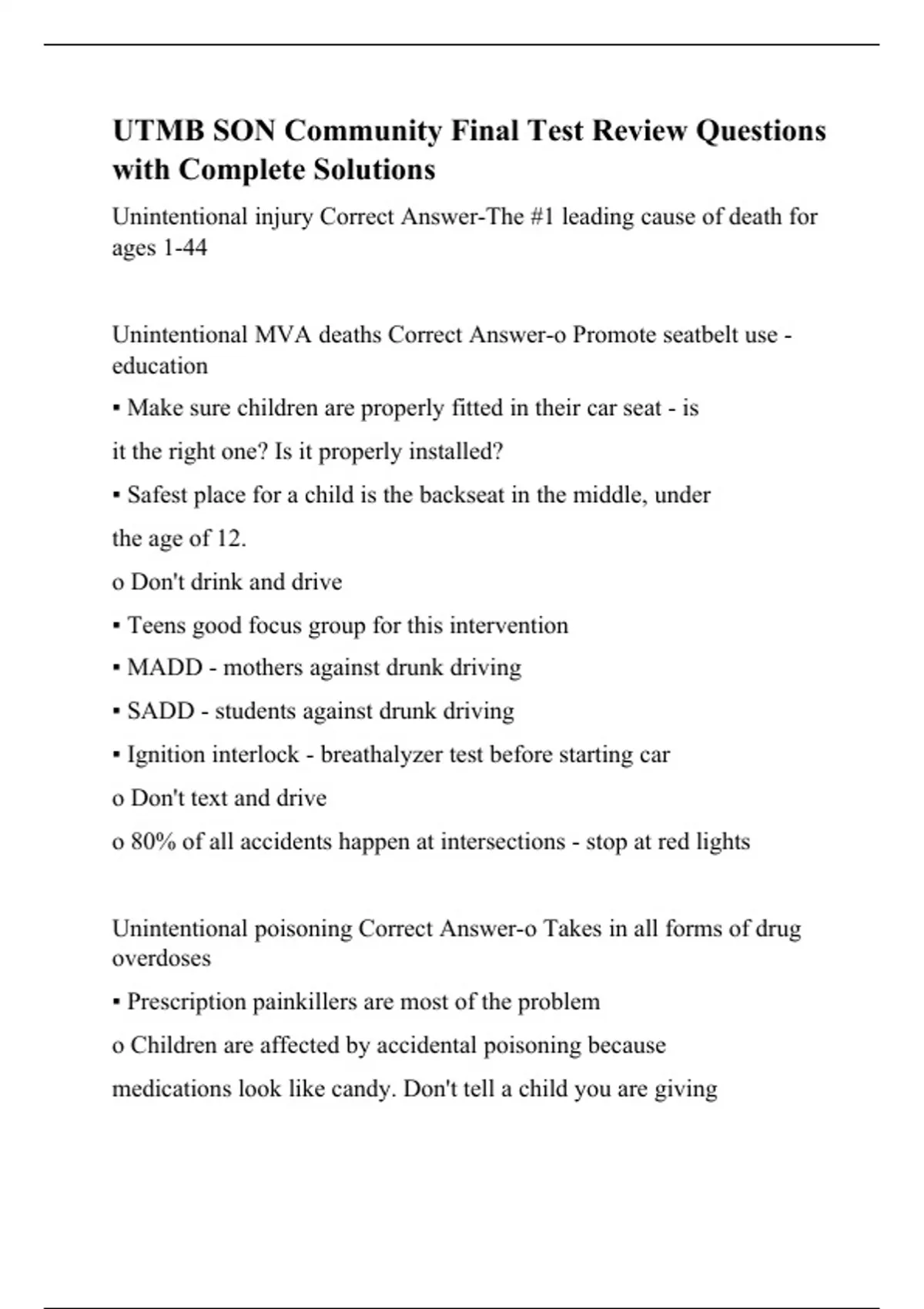 UTMB SON Community Final Test Review Questions with Complete Solutions

Unintentional injury Correct Answer-The #1 leading cause of death for ages 1-44

Unintentional MVA deaths Correct Answer-o Promote seatbelt use - education

▪ Make sure children are properly fitted in their car seat - is

it the right one? Is it properly installed?

▪ Safest place for a child is the backseat in the middle, under

the age of 12.

o Don't drink and drive

▪ Teens good focus group for this intervention

▪ MADD - mothers against drunk driving

▪ SADD - students against drunk driving

▪ Ignition interlock - breathalyzer test before starting car

o Don't text and drive

o 80% of all accidents happen at intersections - stop at red lights

Unintentional poisoning Correct Answer-o Takes in all forms of drug overdoses

▪ Prescription painkillers are most of the problem

o Children are affected by accidental poisoning because

medications look like candy. Don't tell a child you are giving